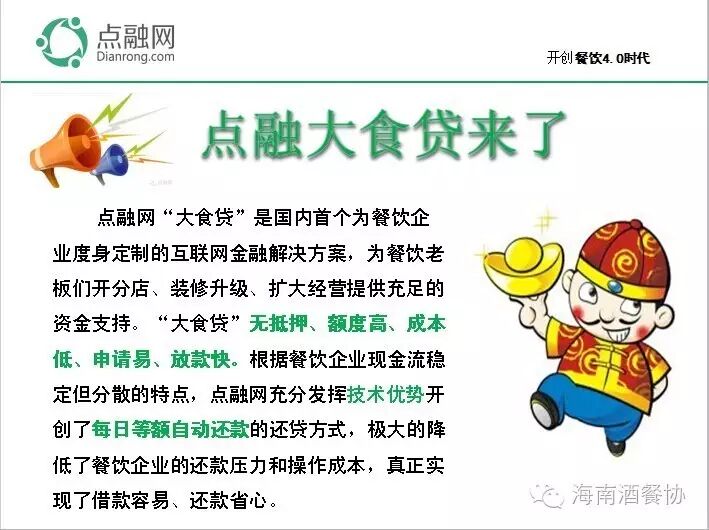 点融网
Dianrong.com

开创餐饮4.0时代

点融大食贷来了

点融网“大食贷”是国内首个为餐饮企业度身定制的互联网金融解决方案，为餐饮老板们开分店、装修升级、扩大经营提供充足的资金支持。“大食贷”无抵押、额度高、成本低、申请易、放款快。根据餐饮企业现金流稳定但分散的特点，点融网充分发挥技术优势开创了每日等额自动还款的还贷方式，极大的降低了餐饮企业的还款压力和操作成本，真正实现了借款容易、还款省心。

海南酒餐协